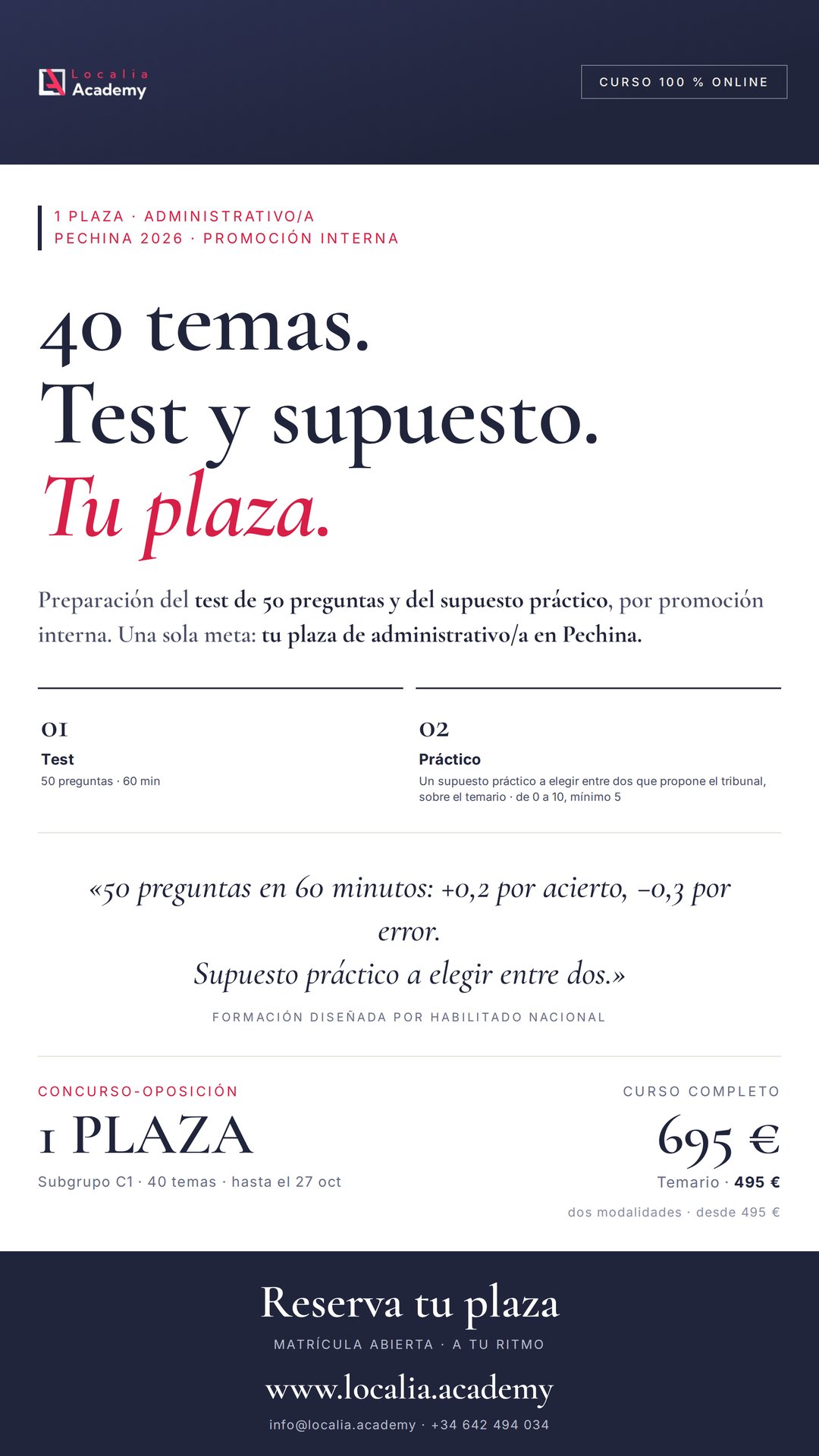 Localia Academy

CURSO 100 % ONLINE

1 PLAZA · ADMINISTRATIVO/A
PECHINA 2026 · PROMOCIÓN INTERNA

40 temas.
Test y supuesto.
Tu plaza.

Preparación del test de 50 preguntas y del supuesto práctico, por promoción interna. Una sola meta: tu plaza de administrativo/a en Pechina.

01
Test
50 preguntas · 60 min

02
Práctico
Un supuesto práctico a elegir entre dos que propone el tribunal, sobre el temario · de 0 a 10, mínimo 5

«50 preguntas en 60 minutos: +0,2 por acierto, −0,3 por error.
Supuesto práctico a elegir entre dos.»

FORMACIÓN DISEÑADA POR HABILITADO NACIONAL

CONCURSO-OPOSICIÓN
1 PLAZA
Subgrupo C1 · 40 temas · hasta el 27 oct

CURSO COMPLETO
695 €
Temario · 495 €
dos modalidades · desde 495 €

Reserva tu plaza
MATRÍCULA ABIERTA · A TU RITMO
www.localia.academy
info@localia.academy · +34 642 494 034